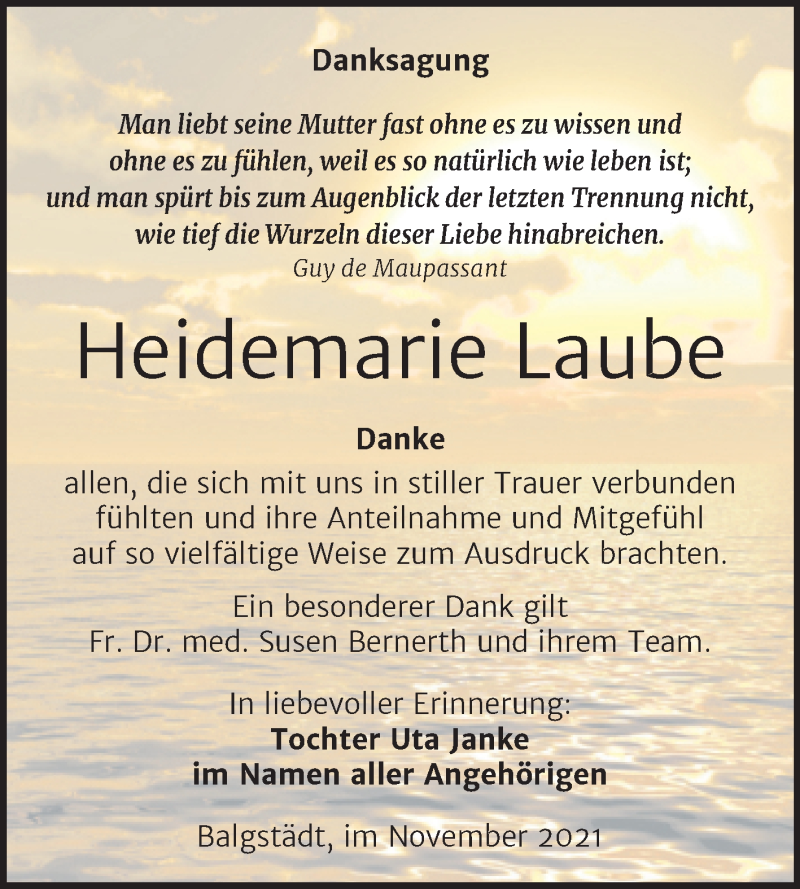 Danksagung

Man liebt seine Mutter fast ohne es zu wissen und ohne es zu fühlen, weil es so natürlich wie leben ist; und man spürt bis zum Augenblick der letzten Trennung nicht, wie tief die Wurzeln dieser Liebe hinabreichen.
Guy de Maupassant

Heidemarie Laube

Danke
allen, die sich mit uns in stiller Trauer verbunden fühlten und ihre Anteilnahme und Mitgefühl auf so vielfältige Weise zum Ausdruck brachten.

Ein besonderer Dank gilt Fr. Dr. med. Susen Bernerth und ihrem Team.

In liebevoller Erinnerung:
Tochter Uta Janke
im Namen aller Angehörigen

Balgstädt, im November 2021